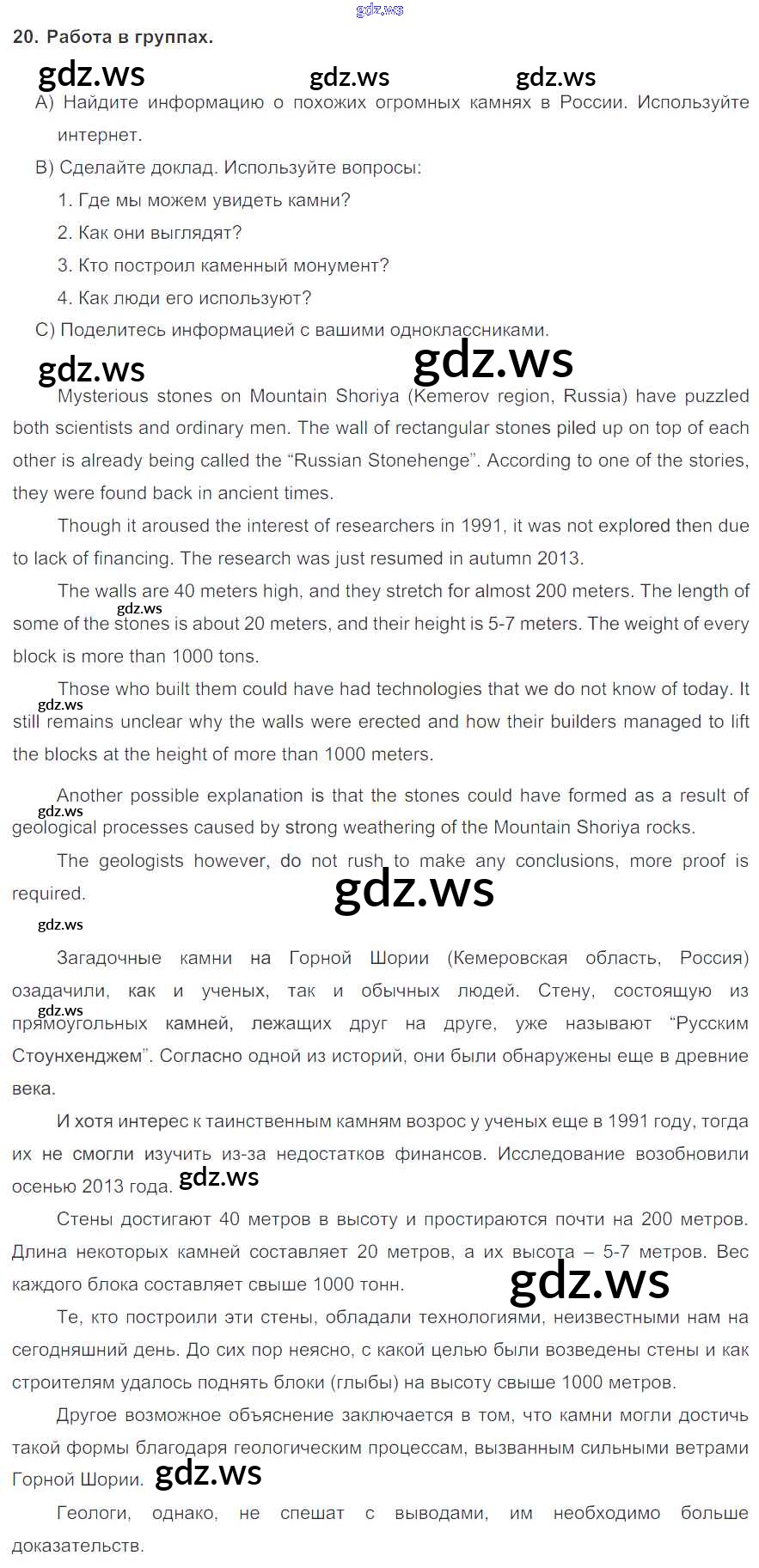 gdz.ws

20. Работа в группах.

gdz.ws gdz.ws gdz.ws

A) Найдите информацию о похожих огромных камнях в России. Используйте интернет.

B) Сделайте доклад. Используйте вопросы:

1. Где мы можем увидеть камни?

2. Как они выглядят?

3. Кто построил каменный монумент?

4. Как люди его используют?

C) Поделитесь информацией с вашими одноклассниками.

gdz.ws gdz.ws

Mysterious stones on Mountain Shoriya (Kemerov region, Russia) have puzzled both scientists and ordinary men. The wall of rectangular stones piled up on top of each other is already being called the “Russian Stonehenge”. According to one of the stories, they were found back in ancient times.

Though it aroused the interest of researchers in 1991, it was not explored then due to lack of financing. The research was just resumed in autumn 2013.

The walls are 40 meters high, and they stretch for almost 200 meters. The length of some of the stones is about 20 meters, and their height is 5-7 meters. The weight of every block is more than 1000 tons.

gdz.ws

Those who built them could have had technologies that we do not know of today. It still remains unclear why the walls were erected and how their builders managed to lift the blocks at the height of more than 1000 meters.

gdz.ws

Another possible explanation is that the stones could have formed as a result of geological processes caused by strong weathering of the Mountain Shoriya rocks.

gdz.ws

The geologists however, do not rush to make any conclusions, more proof is required.

gdz.ws

gdz.ws

Загадочные камни на Горной Шории (Кемеровская область, Россия) озадачили, как и ученых, так и обычных людей. Стену, состоящую из прямоугольных камней, лежащих друг на друге, уже называют “Русским Стоунхенджем”. Согласно одной из историй, они были обнаружены еще в древние века.

gdz.ws

И хотя интерес к таинственным камням возрос у ученых еще в 1991 году, тогда их не смогли изучить из-за недостатков финансов. Исследование возобновили осенью 2013 года. gdz.ws

Стены достигают 40 метров в высоту и простираются почти на 200 метров. Длина некоторых камней составляет 20 метров, а их высота – 5-7 метров. Вес каждого блока составляет свыше 1000 тонн.

gdz.ws

Те, кто построили эти стены, обладали технологиями, неизвестными нам на сегодняшний день. До сих пор неясно, с какой целью были возведены стены и как строителям удалось поднять блоки (глыбы) на высоту свыше 1000 метров.

Другое возможное объяснение заключается в том, что камни могли достичь такой формы благодаря геологическим процессам, вызванным сильными ветрами Горной Шории. gdz.ws

Геологи, однако, не спешат с выводами, им необходимо больше доказательств.